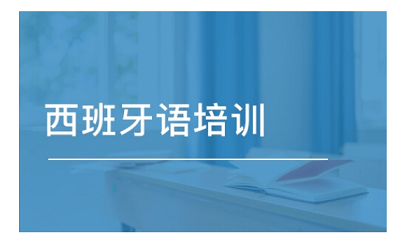 西班牙语培训